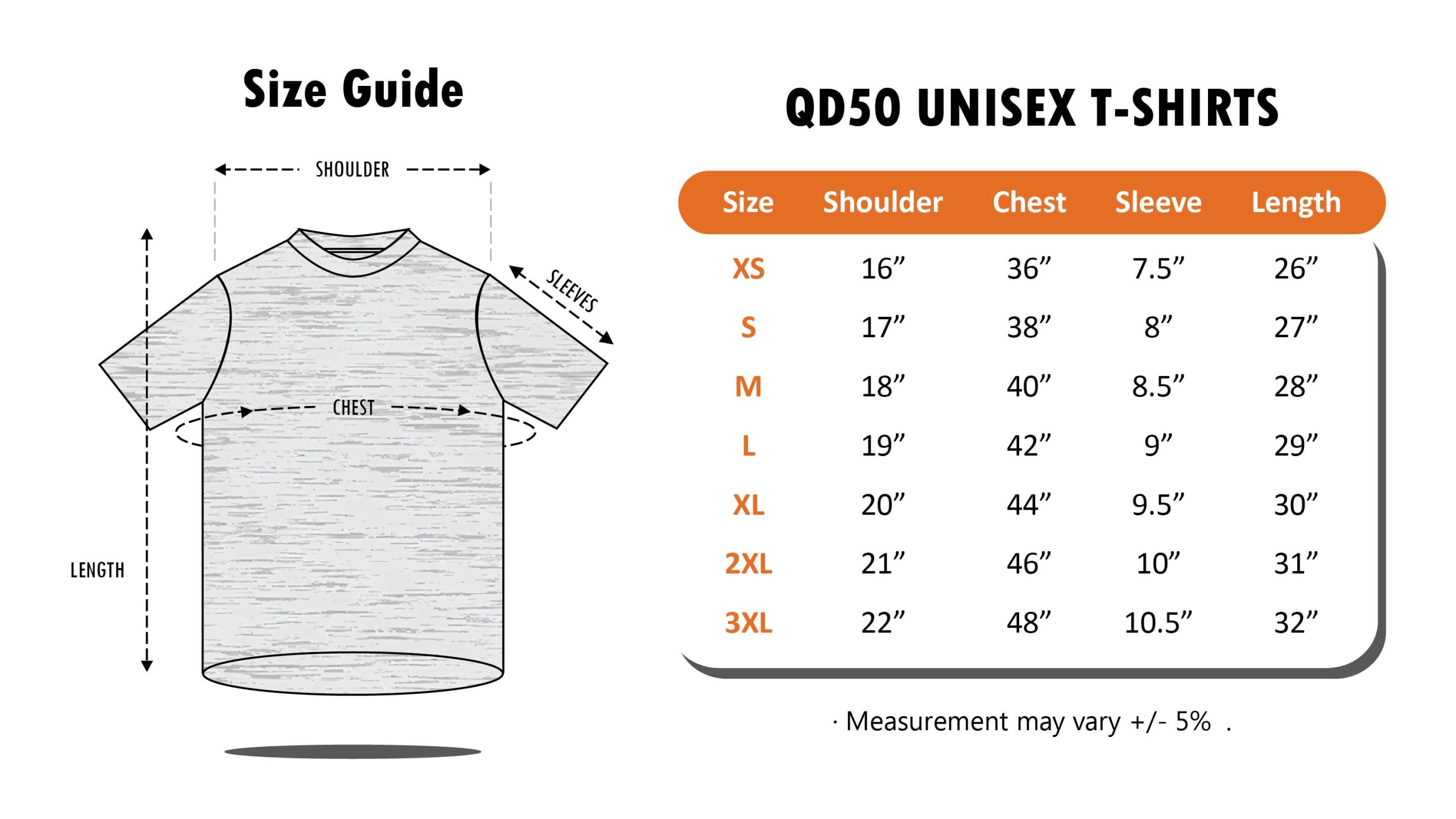 Size Guide

SHOULDER

SLEEVES

CHEST

LENGTH

QD50 UNISEX T-SHIRTS

| Size | Shoulder | Chest | Sleeve | Length |
|---|---|---|---|---|
| XS | 16” | 36” | 7.5” | 26” |
| S | 17” | 38” | 8” | 27” |
| M | 18” | 40” | 8.5” | 28” |
| L | 19” | 42” | 9” | 29” |
| XL | 20” | 44” | 9.5” | 30” |
| 2XL | 21” | 46” | 10” | 31” |
| 3XL | 22” | 48” | 10.5” | 32” |

· Measurement may vary +/- 5% .